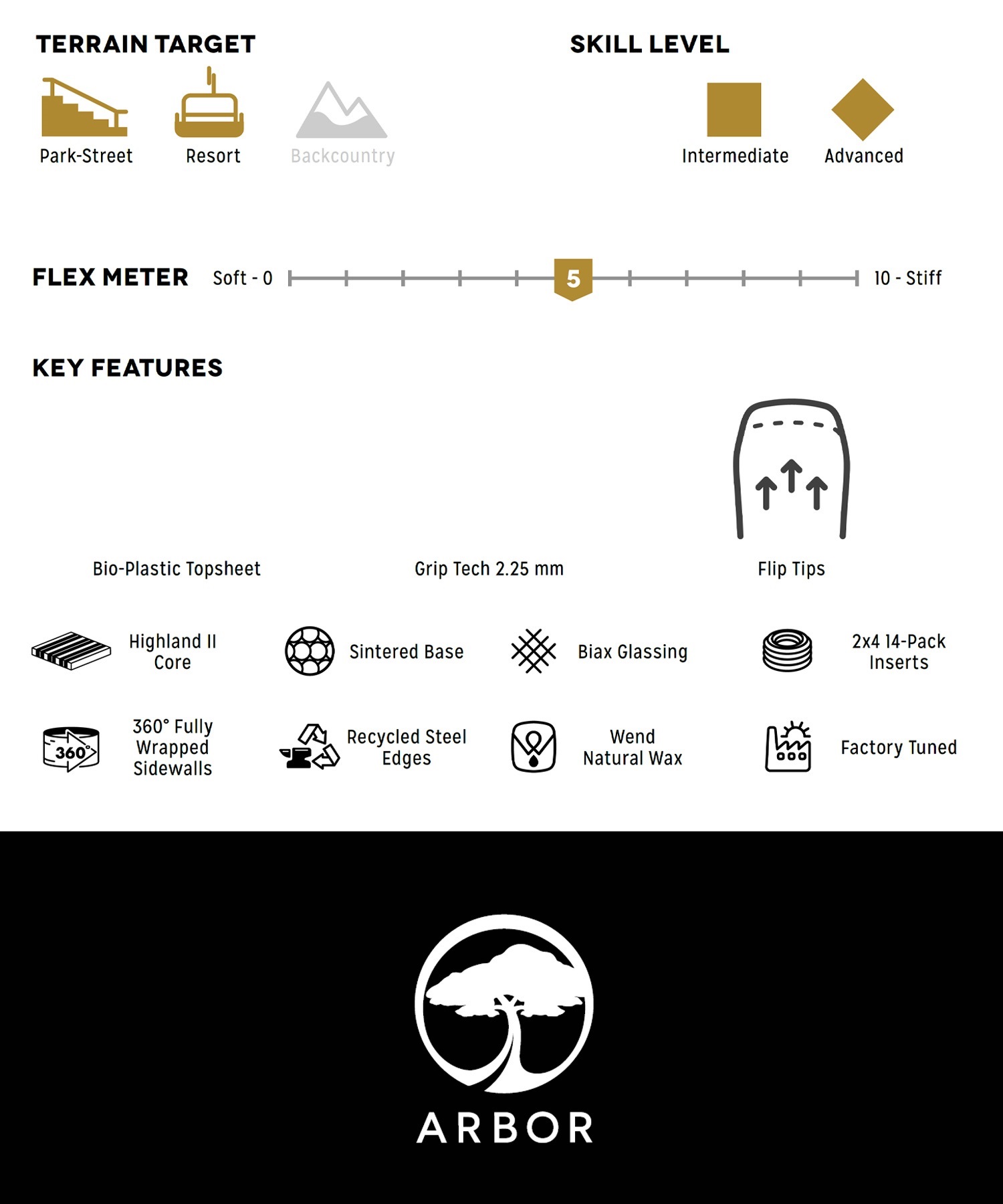 TERRAIN TARGET

Park-Street

Resort

Backcountry

SKILL LEVEL

Intermediate

Advanced

FLEX METER Soft - 0 5 10 - Stiff

KEY FEATURES

Bio-Plastic Topsheet

Grip Tech 2.25 mm

Flip Tips

Highland II Core

Sintered Base

Biax Glassing

2x4 14-Pack Inserts

360

360° Fully Wrapped Sidewalls

Recycled Steel Edges

Wend Natural Wax

Factory Tuned

ARBOR